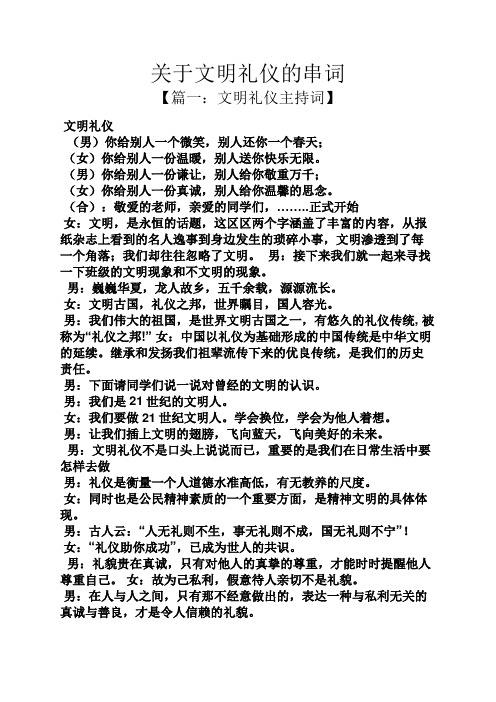 关于文明礼仪的串词

【篇一：文明礼仪主持词】

文明礼仪

（男）你给别人一个微笑，别人还你一个春天；

（女）你给别人一份温暖，别人送你快乐无限。

（男）你给别人一份谦让，别人给你敬重万千；

（女）你给别人一份真诚，别人给你温馨的思念。

（合）：敬爱的老师，亲爱的同学们，……..正式开始

女：文明，是永恒的话题，这区区两个字涵盖了丰富的内容，从报纸杂志上看到的名人逸事到身边发生的琐碎小事，文明渗透到了每一个角落；我们却往往忽略了文明。　男：接下来我们就一起来寻找一下班级的文明现象和不文明的现象。

男：巍巍华夏，龙人故乡，五千余载，源源流长。

女：文明古国，礼仪之邦，世界瞩目，国人容光。

男：我们伟大的祖国，是世界文明古国之一，有悠久的礼仪传统，被称为“礼仪之邦!” 女：中国以礼仪为基础形成的中国传统是中华文明的延续。继承和发扬我们祖辈流传下来的优良传统，是我们的历史责任。

男：下面请同学们说一说对曾经的文明的认识。

男：我们是 21 世纪的文明人。

女：我们要做 21 世纪文明人。学会换位，学会为他人着想。

男：让我们插上文明的翅膀，飞向蓝天，飞向美好的未来。

男：文明礼仪不是口头上说说而已，重要的是我们在日常生活中要怎样去做

男：礼仪是衡量一个人道德水准高低，有无教养的尺度。

女：同时也是公民精神素质的一个重要方面，是精神文明的具体体现。

男：古人云：“人无礼则不生，事无礼则不成，国无礼则不宁”！

女：“礼仪助你成功”，已成为世人的共识。

男：礼貌贵在真诚，只有对他人的真挚的尊重，才能时时提醒他人尊重自己。　女：故为己私利，假意待人亲切不是礼貌。

男：在人与人之间，只有那不经意做出的，表达一种与私利无关的真诚与善良，才是令人信赖的礼貌。